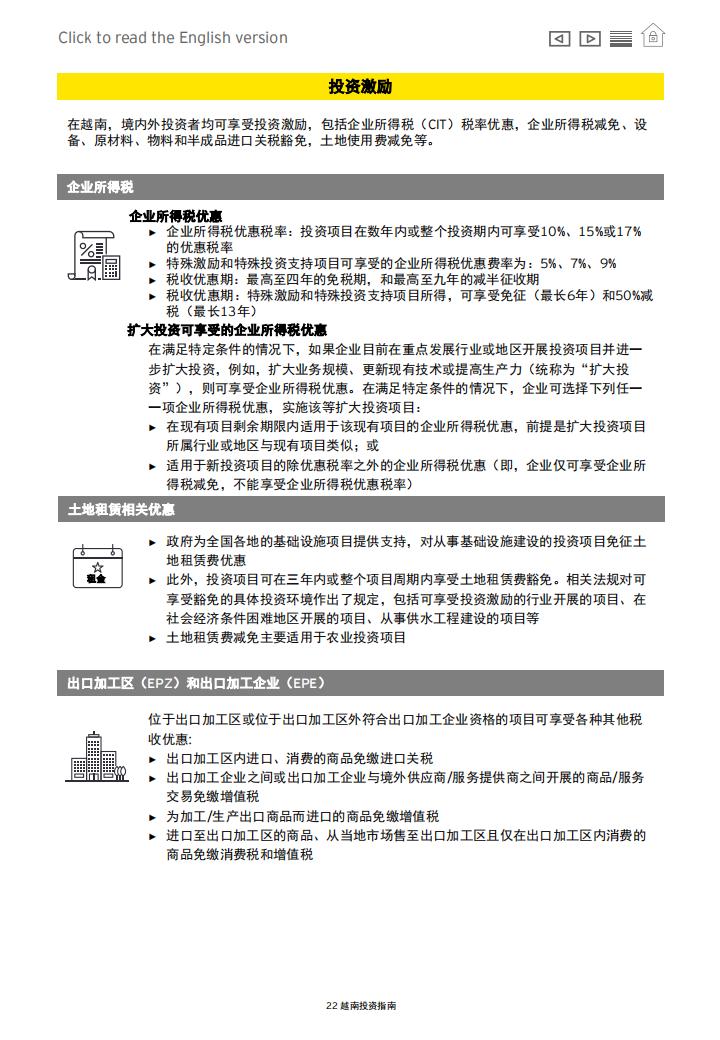 Click to read the English version

投资激励

在越南，境内外投资者均可享受投资激励，包括企业所得税（CIT）税率优惠，企业所得税减免、设备、原材料、物料和半成品进口关税豁免，土地使用费减免等。

企业所得税

企业所得税优惠
► 企业所得税优惠税率：投资项目在数年内或整个投资期内可享受10%、15%或17%的优惠税率
► 特殊激励和特殊投资支持项目可享受的企业所得税优惠费率为：5%、7%、9%
► 税收优惠期：最高至四年的免税期，和最高至九年的减半征收期
► 税收优惠期：特殊激励和特殊投资支持项目所得，可享受免征（最长6年）和50%减税（最长13年）

扩大投资可享受的企业所得税优惠
在满足特定条件的情况下，如果企业目前在重点发展行业或地区开展投资项目并进一步扩大投资，例如，扩大业务规模、更新现有技术或提高生产力（统称为“扩大投资”），则可享受企业所得税优惠。在满足特定条件的情况下，企业可选择下列任一一项企业所得税优惠，实施该等扩大投资项目：
► 在现有项目剩余期限内适用于该现有项目的企业所得税优惠，前提是扩大投资项目所属行业或地区与现有项目类似；或
► 适用于新投资项目的除优惠税率之外的企业所得税优惠（即，企业仅可享受企业所得税减免，不能享受企业所得税优惠税率）

土地租赁相关优惠

租金

► 政府为全国各地的基础设施项目提供支持，对从事基础设施建设的投资项目免征土地租赁费优惠
► 此外，投资项目可在三年内或整个项目周期内享受土地租赁费豁免。相关法规对可享受豁免的具体投资环境作出了规定，包括可享受投资激励的行业开展的项目、在社会经济条件困难地区开展的项目、从事供水工程建设的项目等
► 土地租赁费减免主要适用于农业投资项目

出口加工区（EPZ）和出口加工企业（EPE）

位于出口加工区或位于出口加工区外符合出口加工企业资格的项目可享受各种其他税收优惠：
► 出口加工区内进口、消费的商品免缴进口关税
► 出口加工企业之间或出口加工企业与境外供应商/服务提供商之间开展的商品/服务交易免缴增值税
► 为加工/生产出口商品而进口的商品免缴增值税
► 进口至出口加工区的商品、从当地市场售至出口加工区且仅在出口加工区内消费的商品免缴消费税和增值税

22 越南投资指南